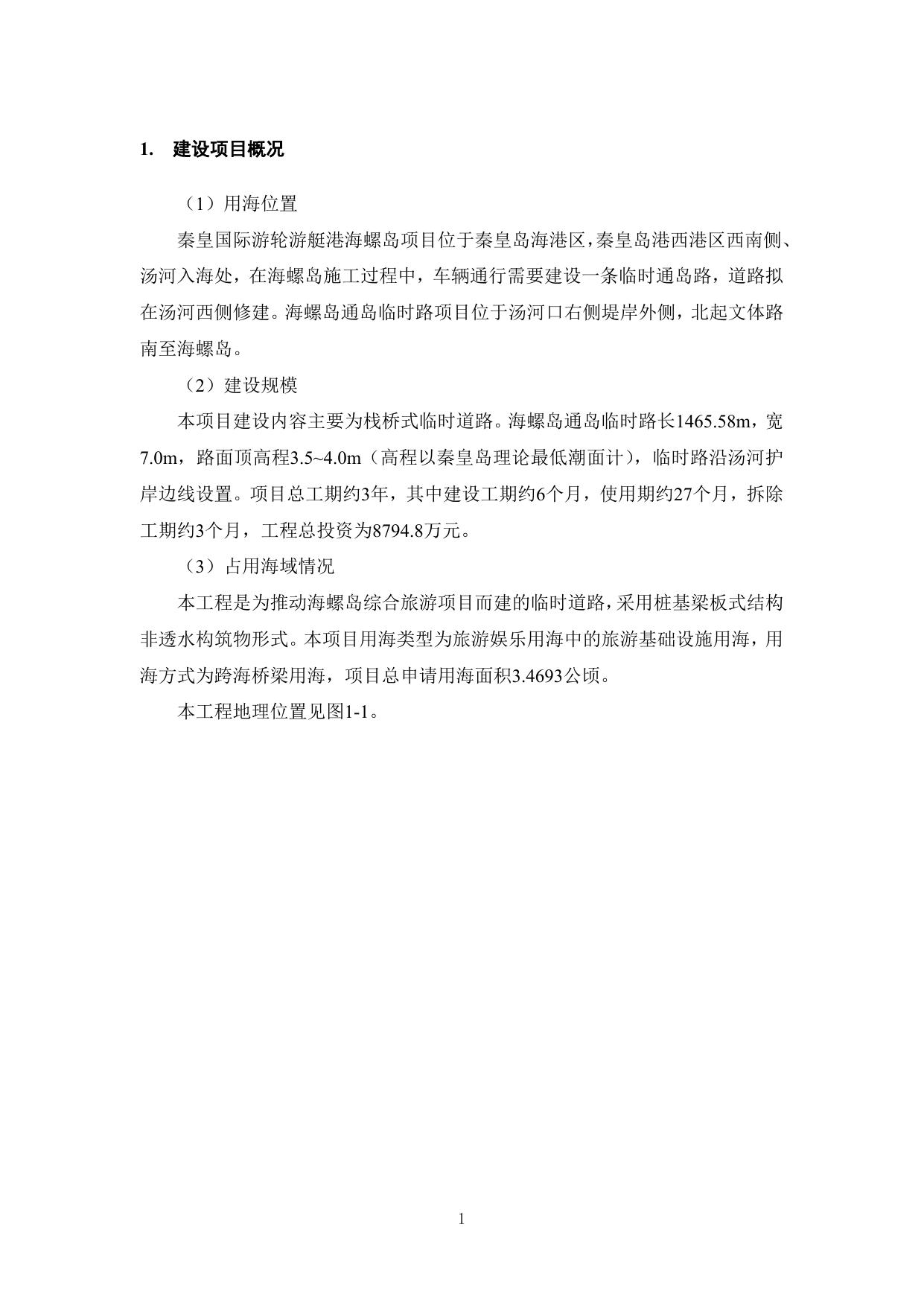 1. 建设项目概况

（1）用海位置

秦皇国际游轮游艇港海螺岛项目位于秦皇岛海港区，秦皇岛港西港区西南侧、汤河入海处，在海螺岛施工过程中，车辆通行需要建设一条临时通岛路，道路拟在汤河西侧修建。海螺岛通岛临时路项目位于汤河口右侧堤岸外侧，北起文体路南至海螺岛。

（2）建设规模

本项目建设内容主要为栈桥式临时道路。海螺岛通岛临时路长1465.58m，宽7.0m，路面顶高程3.5~4.0m（高程以秦皇岛理论最低潮面计），临时路沿汤河护岸边线设置。项目总工期约3年，其中建设工期约6个月，使用期约27个月，拆除工期约3个月，工程总投资为8794.8万元。

（3）占用海域情况

本工程是为推动海螺岛综合旅游项目而建的临时道路，采用桩基梁板式结构非透水构筑物形式。本项目用海类型为旅游娱乐用海中的旅游基础设施用海，用海方式为跨海桥梁用海，项目总申请用海面积3.4693公顷。

本工程地理位置见图1-1。

1